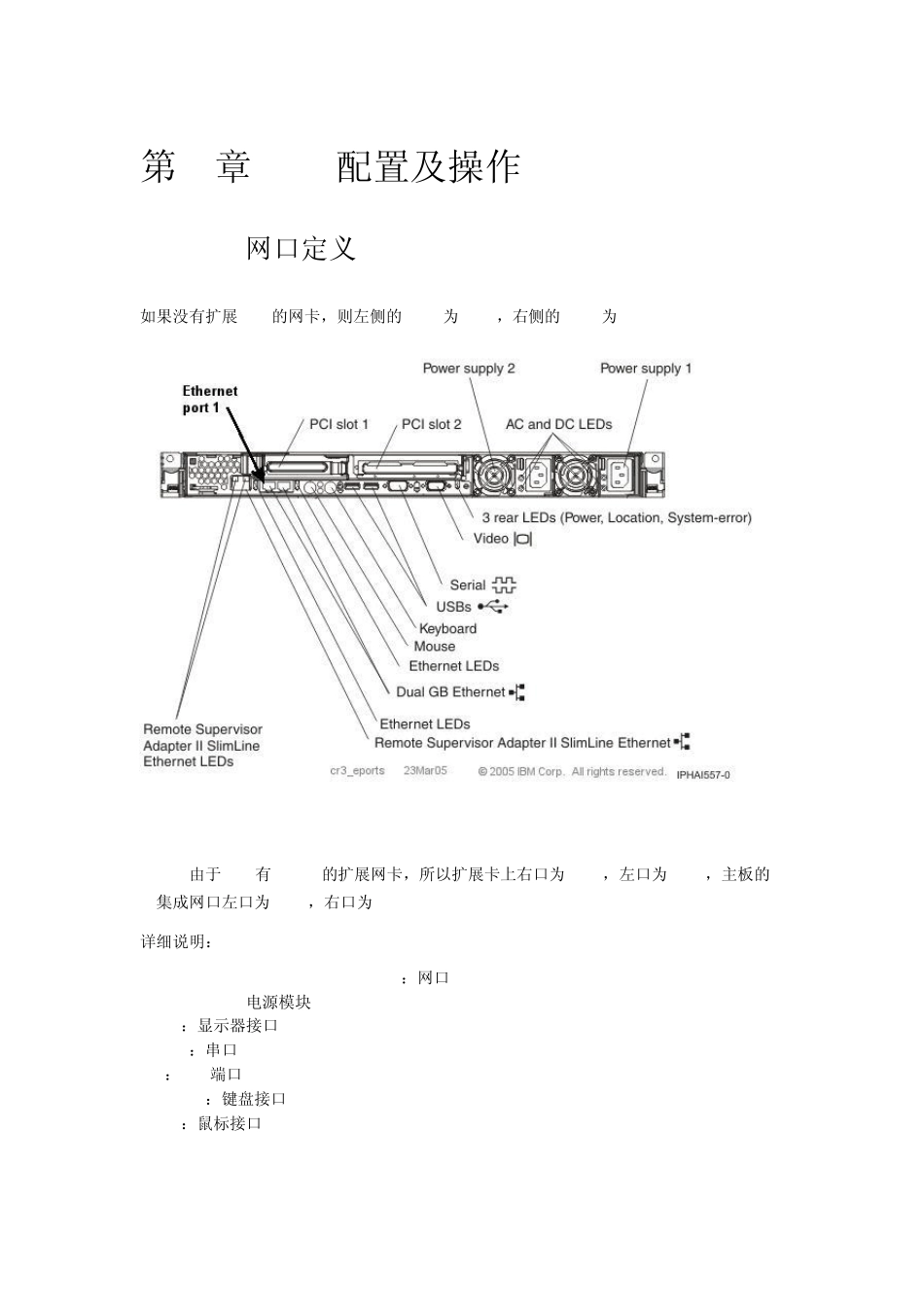 第 章 配置及操作

网口定义

如果没有扩展 的网卡，则左侧的 为 ，右侧的 为

Ethernet port 1

PCI slot 1

PCI slot 2

Power supply 2

Power supply 1

AC and DC LEDs

3 rear LEDs (Power, Location, System-error)

Video

Serial

USBs

Keyboard

Mouse

Ethernet LEDs

Dual GB Ethernet

Ethernet LEDs

Remote Supervisor Adapter II SlimLine Ethernet

Remote Supervisor Adapter II SlimLine Ethernet LEDs

cr3_eports 23Mar05 © 2005 IBM Corp. All rights reserved. IPHAI557-0

由于 有 的扩展网卡，所以扩展卡上右口为 ，左口为 ，主板的集成网口左口为 ，右口为

详细说明：

：网口

电源模块

：显示器接口

：串口

： 端口

：键盘接口

：鼠标接口